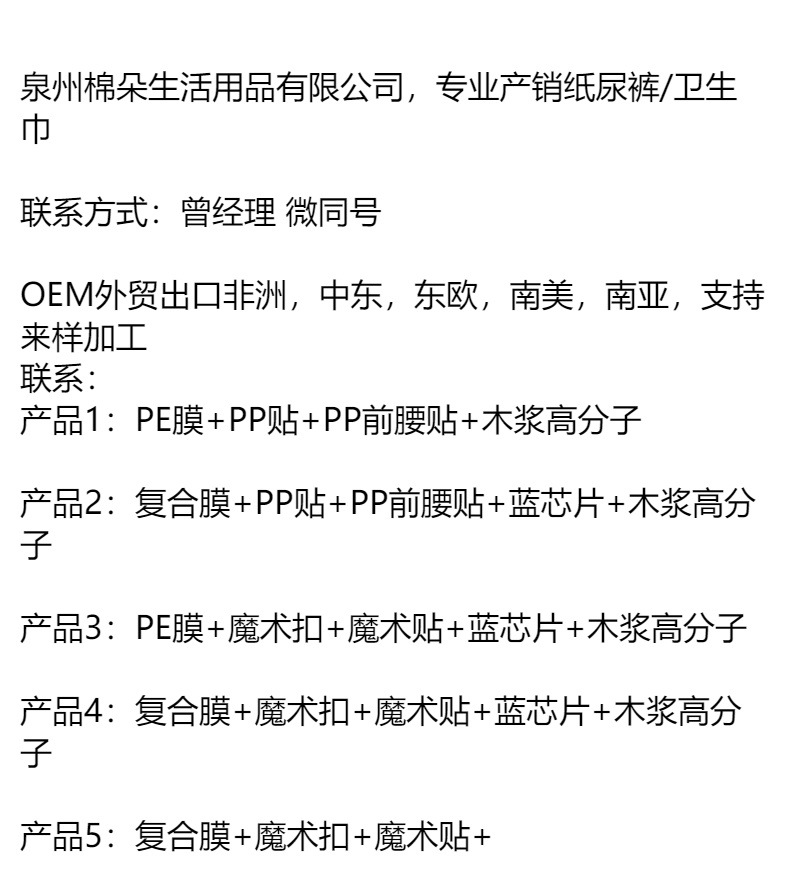 泉州棉朵生活用品有限公司，专业产销纸尿裤/卫生巾

联系方式：曾经理 微同号

OEM外贸出口非洲，中东，东欧，南美，南亚，支持来样加工
联系：
产品1：PE膜+PP贴+PP前腰贴+木浆高分子

产品2：复合膜+PP贴+PP前腰贴+蓝芯片+木浆高分子

产品3：PE膜+魔术扣+魔术贴+蓝芯片+木浆高分子

产品4：复合膜+魔术扣+魔术贴+蓝芯片+木浆高分子

产品5：复合膜+魔术扣+魔术贴+